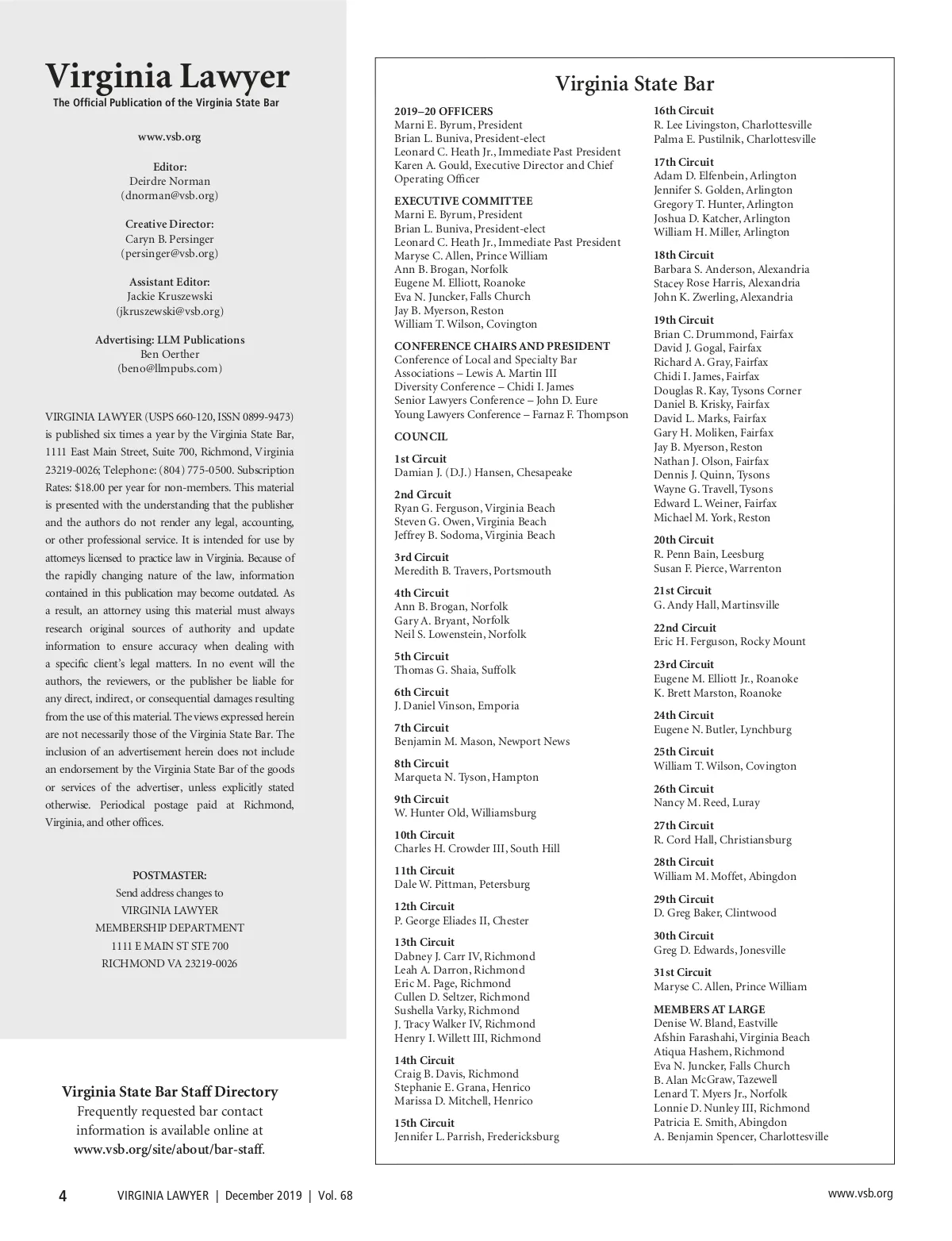 Virginia Lawyer
The Official Publication of the Virginia State Bar

www.vsb.org

Editor:
Deirdre Norman
(dnorman@vsb.org)

Creative Director:
Caryn B. Persinger
(persinger@vsb.org)

Assistant Editor:
Jackie Kruszewski
(jkruszewski@vsb.org)

Advertising: LLM Publications
Ben Oerther
(beno@llmpubs.com)

VIRGINIA LAWYER (USPS 660-120, ISSN 0899-9473) is published six times a year by the Virginia State Bar, 1111 East Main Street, Suite 700, Richmond, Virginia 23219-0026; Telephone: (804) 775-0500. Subscription Rates: $18.00 per year for non-members. This material is presented with the understanding that the publisher and the authors do not render any legal, accounting, or other professional service. It is intended for use by attorneys licensed to practice law in Virginia. Because of the rapidly changing nature of the law, information contained in this publication may become outdated. As a result, an attorney using this material must always research original sources of authority and update information to ensure accuracy when dealing with a specific client's legal matters. In no event will the authors, the reviewers, or the publisher be liable for any direct, indirect, or consequential damages resulting from the use of this material. The views expressed herein are not necessarily those of the Virginia State Bar. The inclusion of an advertisement herein does not include an endorsement by the Virginia State Bar of the goods or services of the advertiser, unless explicitly stated otherwise. Periodical postage paid at Richmond, Virginia, and other offices.

POSTMASTER:
Send address changes to
VIRGINIA LAWYER
MEMBERSHIP DEPARTMENT
1111 E MAIN ST STE 700
RICHMOND VA 23219-0026

Virginia State Bar Staff Directory
Frequently requested bar contact information is available online at www.vsb.org/site/about/bar-staff.

Virginia State Bar

2019–20 OFFICERS
Marni E. Byrum, President
Brian L. Buniva, President-elect
Leonard C. Heath Jr., Immediate Past President
Karen A. Gould, Executive Director and Chief Operating Officer

EXECUTIVE COMMITTEE
Marni E. Byrum, President
Brian L. Buniva, President-elect
Leonard C. Heath Jr., Immediate Past President
Maryse C. Allen, Prince William
Ann B. Brogan, Norfolk
Eugene M. Elliott, Roanoke
Eva N. Juncker, Falls Church
Jay B. Myerson, Reston
William T. Wilson, Covington

CONFERENCE CHAIRS AND PRESIDENT
Conference of Local and Specialty Bar Associations – Lewis A. Martin III
Diversity Conference – Chidi I. James
Senior Lawyers Conference – John D. Eure
Young Lawyers Conference – Farnaz F. Thompson

COUNCIL

1st Circuit
Damian J. (D.J.) Hansen, Chesapeake

2nd Circuit
Ryan G. Ferguson, Virginia Beach
Steven G. Owen, Virginia Beach
Jeffrey B. Sodoma, Virginia Beach

3rd Circuit
Meredith B. Travers, Portsmouth

4th Circuit
Ann B. Brogan, Norfolk
Gary A. Bryant, Norfolk
Neil S. Lowenstein, Norfolk

5th Circuit
Thomas G. Shaia, Suffolk

6th Circuit
J. Daniel Vinson, Emporia

7th Circuit
Benjamin M. Mason, Newport News

8th Circuit
Marqueta N. Tyson, Hampton

9th Circuit
W. Hunter Old, Williamsburg

10th Circuit
Charles H. Crowder III, South Hill

11th Circuit
Dale W. Pittman, Petersburg

12th Circuit
P. George Eliades II, Chester

13th Circuit
Dabney J. Carr IV, Richmond
Leah A. Darron, Richmond
Eric M. Page, Richmond
Cullen D. Seltzer, Richmond
Sushella Varky, Richmond
J. Tracy Walker IV, Richmond
Henry I. Willett III, Richmond

14th Circuit
Craig B. Davis, Richmond
Stephanie E. Grana, Henrico
Marissa D. Mitchell, Henrico

15th Circuit
Jennifer L. Parrish, Fredericksburg

16th Circuit
R. Lee Livingston, Charlottesville
Palma E. Pustilnik, Charlottesville

17th Circuit
Adam D. Elfenbein, Arlington
Jennifer S. Golden, Arlington
Gregory T. Hunter, Arlington
Joshua D. Katcher, Arlington
William H. Miller, Arlington

18th Circuit
Barbara S. Anderson, Alexandria
Stacey Rose Harris, Alexandria
John K. Zwerling, Alexandria

19th Circuit
Brian C. Drummond, Fairfax
David J. Gogal, Fairfax
Richard A. Gray, Fairfax
Chidi I. James, Fairfax
Douglas R. Kay, Tysons Corner
Daniel B. Krisky, Fairfax
David L. Marks, Fairfax
Gary H. Moliken, Fairfax
Jay B. Myerson, Reston
Nathan J. Olson, Fairfax
Dennis J. Quinn, Tysons
Wayne G. Travell, Tysons
Edward L. Weiner, Fairfax
Michael M. York, Reston

20th Circuit
R. Penn Bain, Leesburg
Susan F. Pierce, Warrenton

21st Circuit
G. Andy Hall, Martinsville

22nd Circuit
Eric H. Ferguson, Rocky Mount

23rd Circuit
Eugene M. Elliott Jr., Roanoke
K. Brett Marston, Roanoke

24th Circuit
Eugene N. Butler, Lynchburg

25th Circuit
William T. Wilson, Covington

26th Circuit
Nancy M. Reed, Luray

27th Circuit
R. Cord Hall, Christiansburg

28th Circuit
William M. Moffet, Abingdon

29th Circuit
D. Greg Baker, Clintwood

30th Circuit
Greg D. Edwards, Jonesville

31st Circuit
Maryse C. Allen, Prince William

MEMBERS AT LARGE
Denise W. Bland, Eastville
Afshin Farashahi, Virginia Beach
Atiqua Hashem, Richmond
Eva N. Juncker, Falls Church
B. Alan McGraw, Tazewell
Lenard T. Myers Jr., Norfolk
Lonnie D. Nunley III, Richmond
Patricia E. Smith, Abingdon
A. Benjamin Spencer, Charlottesville

4 VIRGINIA LAWYER | December 2019 | Vol. 68 www.vsb.org